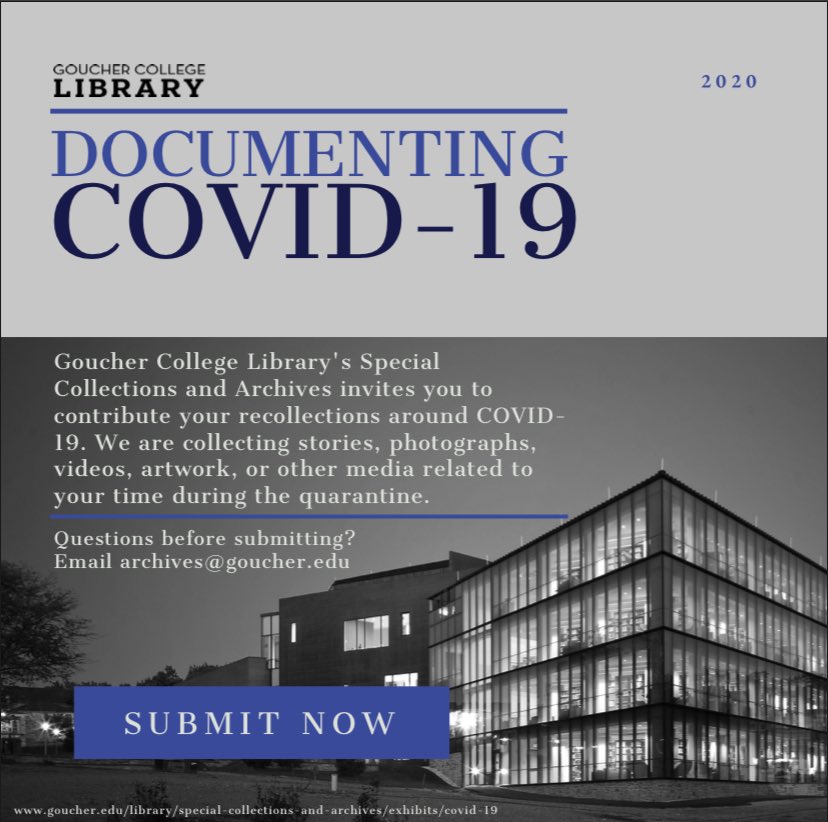 GOUCHER COLLEGE
LIBRARY

2020

DOCUMENTING
COVID-19

Goucher College Library's Special Collections and Archives invites you to contribute your recollections around COVID-19. We are collecting stories, photographs, videos, artwork, or other media related to your time during the quarantine.

Questions before submitting?
Email archives@goucher.edu

SUBMIT NOW

www.goucher.edu/library/special-collections-and-archives/exhibits/covid-19